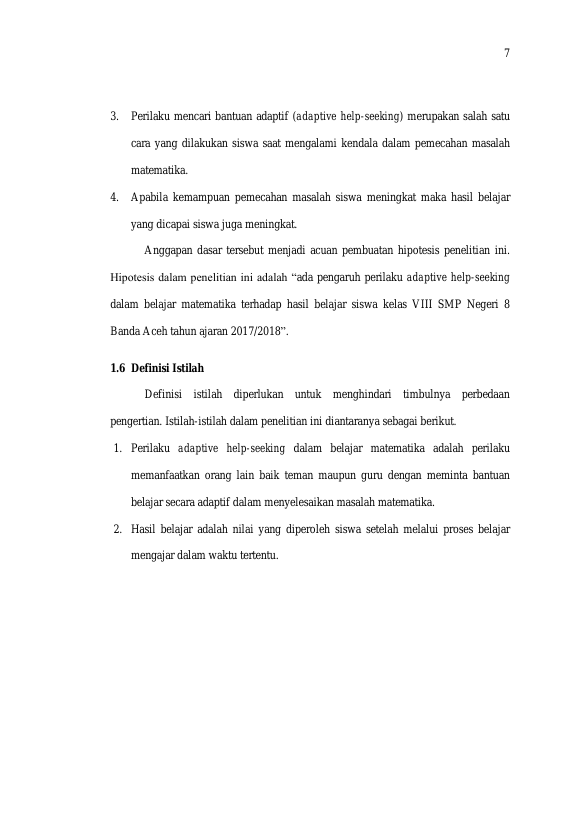 7

3. Perilaku mencari bantuan adaptif (adaptive help-seeking) merupakan salah satu cara yang dilakukan siswa saat mengalami kendala dalam pemecahan masalah matematika.

4. Apabila kemampuan pemecahan masalah siswa meningkat maka hasil belajar yang dicapai siswa juga meningkat.

Anggapan dasar tersebut menjadi acuan pembuatan hipotesis penelitian ini. Hipotesis dalam penelitian ini adalah "ada pengaruh perilaku adaptive help-seeking dalam belajar matematika terhadap hasil belajar siswa kelas VIII SMP Negeri 8 Banda Aceh tahun ajaran 2017/2018".

1.6 Definisi Istilah

Definisi istilah diperlukan untuk menghindari timbulnya perbedaan pengertian. Istilah-istilah dalam penelitian ini diantaranya sebagai berikut.

1. Perilaku adaptive help-seeking dalam belajar matematika adalah perilaku memanfaatkan orang lain baik teman maupun guru dengan meminta bantuan belajar secara adaptif dalam menyelesaikan masalah matematika.

2. Hasil belajar adalah nilai yang diperoleh siswa setelah melalui proses belajar mengajar dalam waktu tertentu.